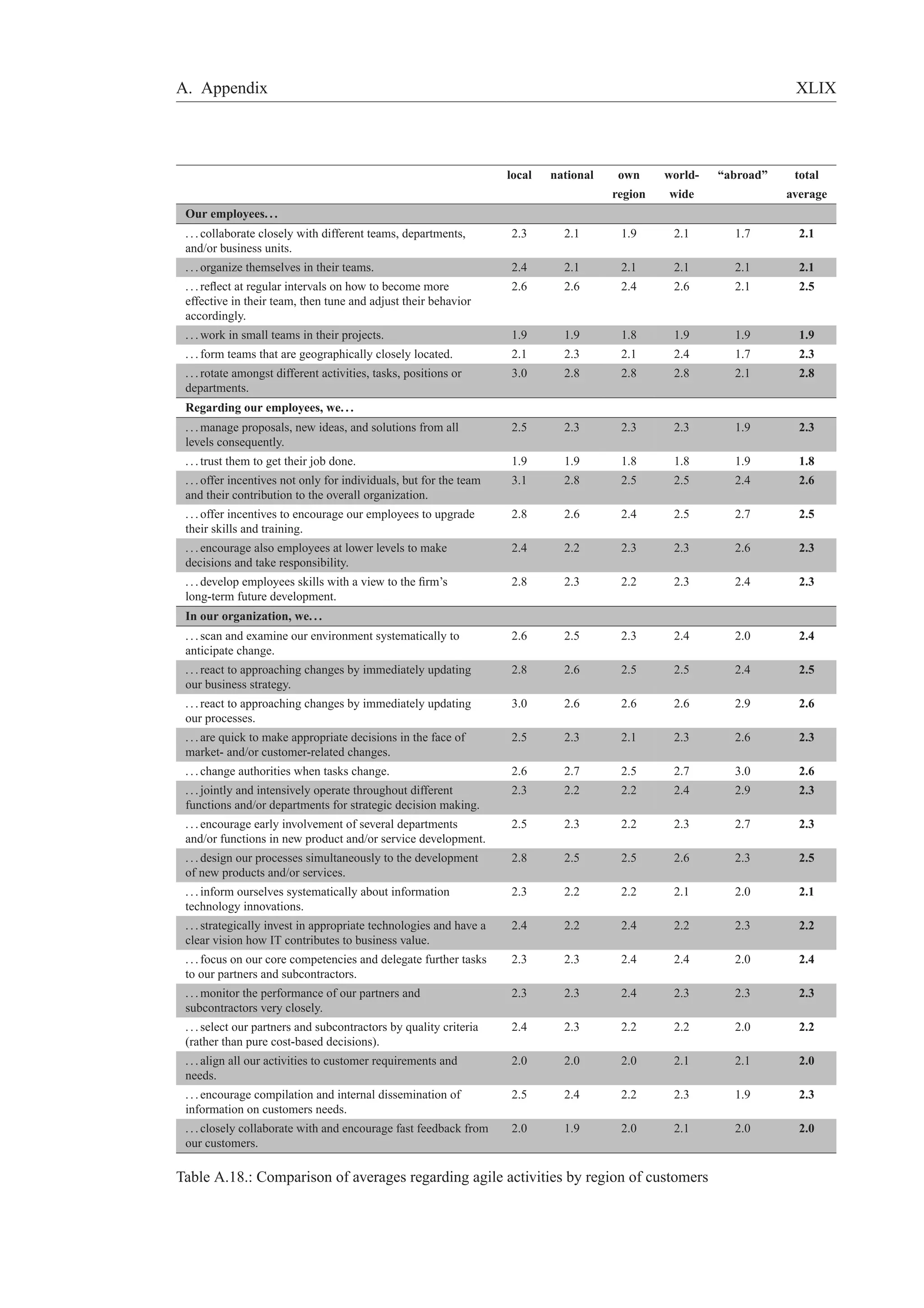 A. Appendix XLIX

| | local | national | own region | world-wide | “abroad” | total average |
|---|---|---|---|---|---|---|
| **Our employees. . .** | | | | | | |
| . . . collaborate closely with different teams, departments, and/or business units. | 2.3 | 2.1 | 1.9 | 2.1 | 1.7 | **2.1** |
| . . . organize themselves in their teams. | 2.4 | 2.1 | 2.1 | 2.1 | 2.1 | **2.1** |
| . . . reflect at regular intervals on how to become more effective in their team, then tune and adjust their behavior accordingly. | 2.6 | 2.6 | 2.4 | 2.6 | 2.1 | **2.5** |
| . . . work in small teams in their projects. | 1.9 | 1.9 | 1.8 | 1.9 | 1.9 | **1.9** |
| . . . form teams that are geographically closely located. | 2.1 | 2.3 | 2.1 | 2.4 | 1.7 | **2.3** |
| . . . rotate amongst different activities, tasks, positions or departments. | 3.0 | 2.8 | 2.8 | 2.8 | 2.1 | **2.8** |
| **Regarding our employees, we. . .** | | | | | | |
| . . . manage proposals, new ideas, and solutions from all levels consequently. | 2.5 | 2.3 | 2.3 | 2.3 | 1.9 | **2.3** |
| . . . trust them to get their job done. | 1.9 | 1.9 | 1.8 | 1.8 | 1.9 | **1.8** |
| . . . offer incentives not only for individuals, but for the team and their contribution to the overall organization. | 3.1 | 2.8 | 2.5 | 2.5 | 2.4 | **2.6** |
| . . . offer incentives to encourage our employees to upgrade their skills and training. | 2.8 | 2.6 | 2.4 | 2.5 | 2.7 | **2.5** |
| . . . encourage also employees at lower levels to make decisions and take responsibility. | 2.4 | 2.2 | 2.3 | 2.3 | 2.6 | **2.3** |
| . . . develop employees skills with a view to the firm’s long-term future development. | 2.8 | 2.3 | 2.2 | 2.3 | 2.4 | **2.3** |
| **In our organization, we. . .** | | | | | | |
| . . . scan and examine our environment systematically to anticipate change. | 2.6 | 2.5 | 2.3 | 2.4 | 2.0 | **2.4** |
| . . . react to approaching changes by immediately updating our business strategy. | 2.8 | 2.6 | 2.5 | 2.5 | 2.4 | **2.5** |
| . . . react to approaching changes by immediately updating our processes. | 3.0 | 2.6 | 2.6 | 2.6 | 2.9 | **2.6** |
| . . . are quick to make appropriate decisions in the face of market- and/or customer-related changes. | 2.5 | 2.3 | 2.1 | 2.3 | 2.6 | **2.3** |
| . . . change authorities when tasks change. | 2.6 | 2.7 | 2.5 | 2.7 | 3.0 | **2.6** |
| . . . jointly and intensively operate throughout different functions and/or departments for strategic decision making. | 2.3 | 2.2 | 2.2 | 2.4 | 2.9 | **2.3** |
| . . . encourage early involvement of several departments and/or functions in new product and/or service development. | 2.5 | 2.3 | 2.2 | 2.3 | 2.7 | **2.3** |
| . . . design our processes simultaneously to the development of new products and/or services. | 2.8 | 2.5 | 2.5 | 2.6 | 2.3 | **2.5** |
| . . . inform ourselves systematically about information technology innovations. | 2.3 | 2.2 | 2.2 | 2.1 | 2.0 | **2.1** |
| . . . strategically invest in appropriate technologies and have a clear vision how IT contributes to business value. | 2.4 | 2.2 | 2.4 | 2.2 | 2.3 | **2.2** |
| . . . focus on our core competencies and delegate further tasks to our partners and subcontractors. | 2.3 | 2.3 | 2.4 | 2.4 | 2.0 | **2.4** |
| . . . monitor the performance of our partners and subcontractors very closely. | 2.3 | 2.3 | 2.4 | 2.3 | 2.3 | **2.3** |
| . . . select our partners and subcontractors by quality criteria (rather than pure cost-based decisions). | 2.4 | 2.3 | 2.2 | 2.2 | 2.0 | **2.2** |
| . . . align all our activities to customer requirements and needs. | 2.0 | 2.0 | 2.0 | 2.1 | 2.1 | **2.0** |
| . . . encourage compilation and internal dissemination of information on customers needs. | 2.5 | 2.4 | 2.2 | 2.3 | 1.9 | **2.3** |
| . . . closely collaborate with and encourage fast feedback from our customers. | 2.0 | 1.9 | 2.0 | 2.1 | 2.0 | **2.0** |

Table A.18.: Comparison of averages regarding agile activities by region of customers